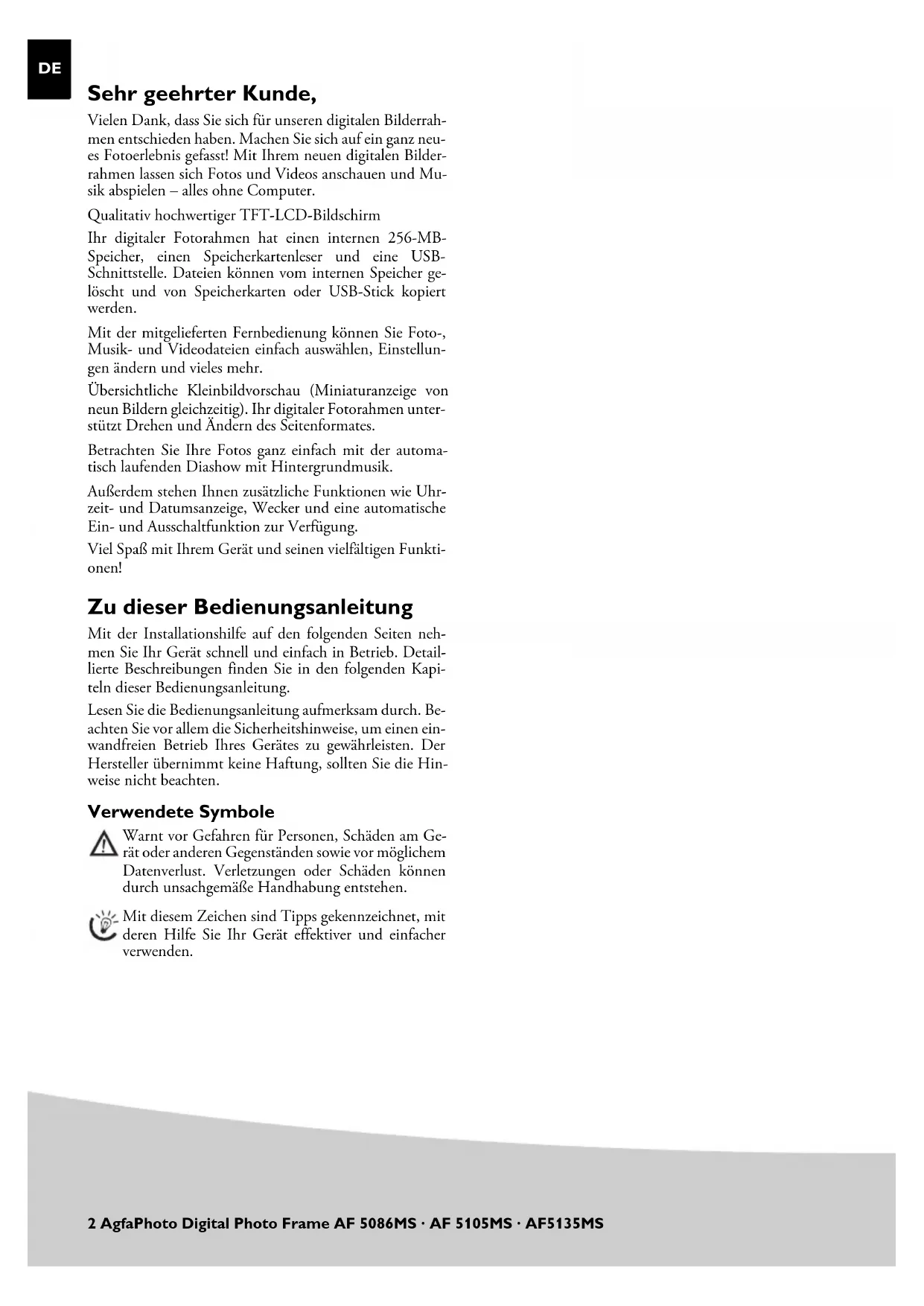 DE

Sehr geehrter Kunde,

Vielen Dank, dass Sie sich für unseren digitalen Bilderrahmen entschieden haben. Machen Sie sich auf ein ganz neues Fotoerlebnis gefasst! Mit Ihrem neuen digitalen Bilderrahmen lassen sich Fotos und Videos anschauen und Musik abspielen – alles ohne Computer.

Qualitativ hochwertiger TFT-LCD-Bildschirm

Ihr digitaler Fotorahmen hat einen internen 256-MB-Speicher, einen Speicherkartenleser und eine USB-Schnittstelle. Dateien können vom internen Speicher gelöscht und von Speicherkarten oder USB-Stick kopiert werden.

Mit der mitgelieferten Fernbedienung können Sie Foto-, Musik- und Videodateien einfach auswählen, Einstellungen ändern und vieles mehr.

Übersichtliche Kleinbildvorschau (Miniaturanzeige von neun Bildern gleichzeitig). Ihr digitaler Fotorahmen unterstützt Drehen und Ändern des Seitenformates.

Betrachten Sie Ihre Fotos ganz einfach mit der automatisch laufenden Diashow mit Hintergrundmusik.

Außerdem stehen Ihnen zusätzliche Funktionen wie Uhrzeit- und Datumsanzeige, Wecker und eine automatische Ein- und Ausschaltfunktion zur Verfügung.

Viel Spaß mit Ihrem Gerät und seinen vielfältigen Funktionen!

Zu dieser Bedienungsanleitung

Mit der Installationshilfe auf den folgenden Seiten nehmen Sie Ihr Gerät schnell und einfach in Betrieb. Detaillierte Beschreibungen finden Sie in den folgenden Kapiteln dieser Bedienungsanleitung.

Lesen Sie die Bedienungsanleitung aufmerksam durch. Beachten Sie vor allem die Sicherheitshinweise, um einen einwandfreien Betrieb Ihres Gerätes zu gewährleisten. Der Hersteller übernimmt keine Haftung, sollten Sie die Hinweise nicht beachten.

Verwendete Symbole

Warnt vor Gefahren für Personen, Schäden am Gerät oder anderen Gegenständen sowie vor möglichem Datenverlust. Verletzungen oder Schäden können durch unsachgemäße Handhabung entstehen.

Mit diesem Zeichen sind Tipps gekennzeichnet, mit deren Hilfe Sie Ihr Gerät effektiver und einfacher verwenden.

2 AgfaPhoto Digital Photo Frame AF 5086MS · AF 5105MS · AF5135MS